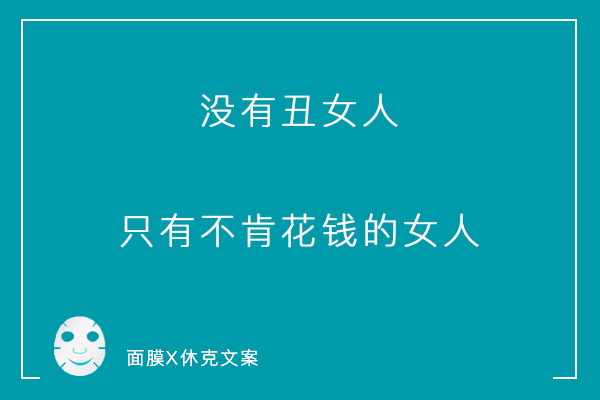 没有丑女人

只有不肯花钱的女人

面膜X休克文案